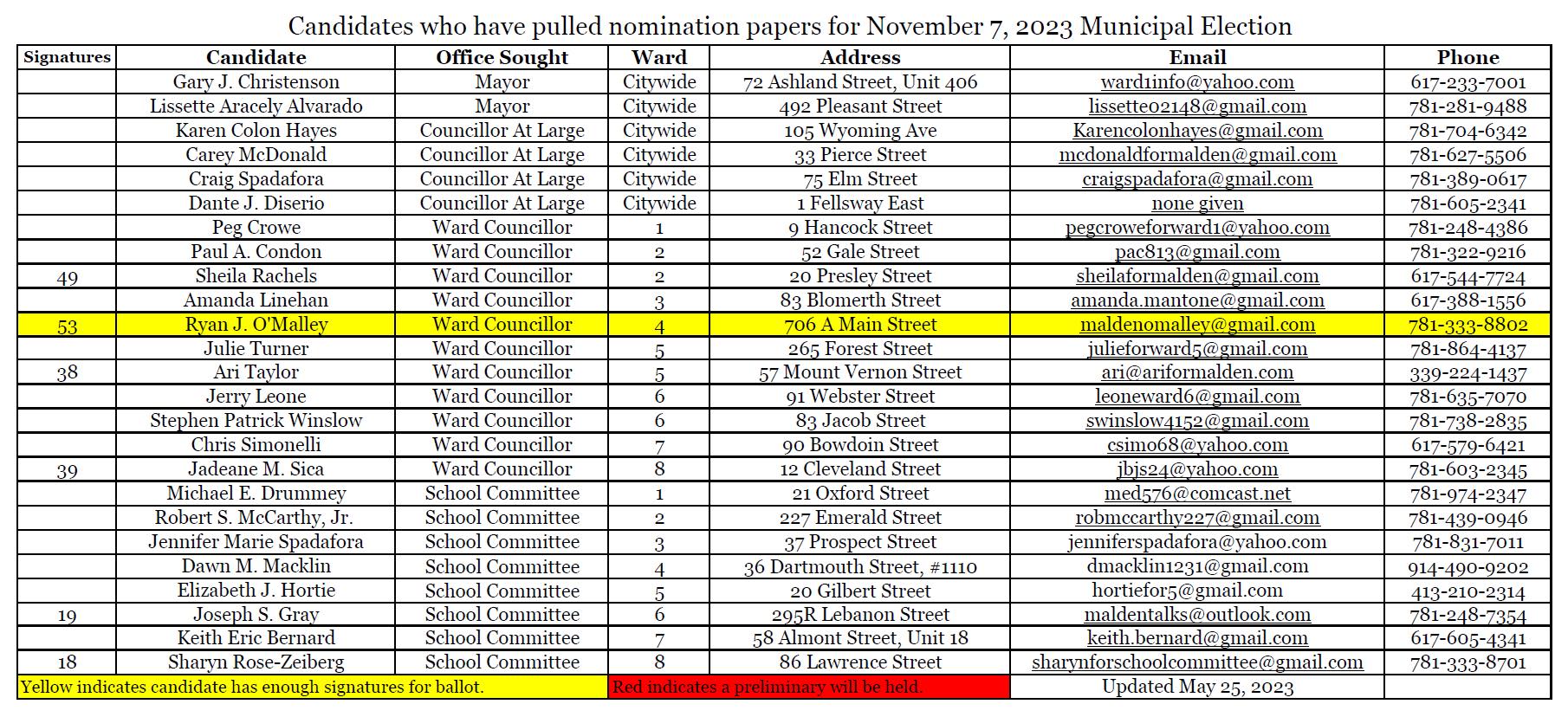 Candidates who have pulled nomination papers for November 7, 2023 Municipal Election

| Signatures | Candidate | Office Sought | Ward | Address | Email | Phone |
|---|---|---|---|---|---|---|
| | Gary J. Christenson | Mayor | Citywide | 72 Ashland Street, Unit 406 | ward1info@yahoo.com | 617-233-7001 |
| | Lissette Aracely Alvarado | Mayor | Citywide | 492 Pleasant Street | lissette02148@gmail.com | 781-281-9488 |
| | Karen Colon Hayes | Councillor At Large | Citywide | 105 Wyoming Ave | Karencolonhayes@gmail.com | 781-704-6342 |
| | Carey McDonald | Councillor At Large | Citywide | 33 Pierce Street | mcdonaldformalden@gmail.com | 781-627-5506 |
| | Craig Spadafora | Councillor At Large | Citywide | 75 Elm Street | craigspadafora@gmail.com | 781-389-0617 |
| | Dante J. Diserio | Councillor At Large | Citywide | 1 Fellsway East | none given | 781-605-2341 |
| | Peg Crowe | Ward Councillor | 1 | 9 Hancock Street | pegcroweforward1@yahoo.com | 781-248-4386 |
| | Paul A. Condon | Ward Councillor | 2 | 52 Gale Street | pac813@gmail.com | 781-322-9216 |
| 49 | Sheila Rachels | Ward Councillor | 2 | 20 Presley Street | sheilaformalden@gmail.com | 617-544-7724 |
| | Amanda Linehan | Ward Councillor | 3 | 83 Blomerth Street | amanda.mantone@gmail.com | 617-388-1556 |
| 53 | Ryan J. O'Malley | Ward Councillor | 4 | 706 A Main Street | maldenomalley@gmail.com | 781-333-8802 |
| | Julie Turner | Ward Councillor | 5 | 265 Forest Street | julieforward5@gmail.com | 781-864-4137 |
| 38 | Ari Taylor | Ward Councillor | 5 | 57 Mount Vernon Street | ari@ariformalden.com | 339-224-1437 |
| | Jerry Leone | Ward Councillor | 6 | 91 Webster Street | leoneward6@gmail.com | 781-635-7070 |
| | Stephen Patrick Winslow | Ward Councillor | 6 | 83 Jacob Street | swinslow4152@gmail.com | 781-738-2835 |
| | Chris Simonelli | Ward Councillor | 7 | 90 Bowdoin Street | csimo68@yahoo.com | 617-579-6421 |
| 39 | Jadeane M. Sica | Ward Councillor | 8 | 12 Cleveland Street | jbjs24@yahoo.com | 781-603-2345 |
| | Michael E. Drummey | School Committee | 1 | 21 Oxford Street | med576@comcast.net | 781-974-2347 |
| | Robert S. McCarthy, Jr. | School Committee | 2 | 227 Emerald Street | robmccarthy227@gmail.com | 781-439-0946 |
| | Jennifer Marie Spadafora | School Committee | 3 | 37 Prospect Street | jenniferspadafora@yahoo.com | 781-831-7011 |
| | Dawn M. Macklin | School Committee | 4 | 36 Dartmouth Street, #1110 | dmacklin1231@gmail.com | 914-490-9202 |
| | Elizabeth J. Hortie | School Committee | 5 | 20 Gilbert Street | hortiefor5@gmail.com | 413-210-2314 |
| 19 | Joseph S. Gray | School Committee | 6 | 295R Lebanon Street | maldentalks@outlook.com | 781-248-7354 |
| | Keith Eric Bernard | School Committee | 7 | 58 Almont Street, Unit 18 | keith.bernard@gmail.com | 617-605-4341 |
| 18 | Sharyn Rose-Zeiberg | School Committee | 8 | 86 Lawrence Street | sharynforschoolcommittee@gmail.com | 781-333-8701 |

Yellow indicates candidate has enough signatures for ballot. Red indicates a preliminary will be held. Updated May 25, 2023